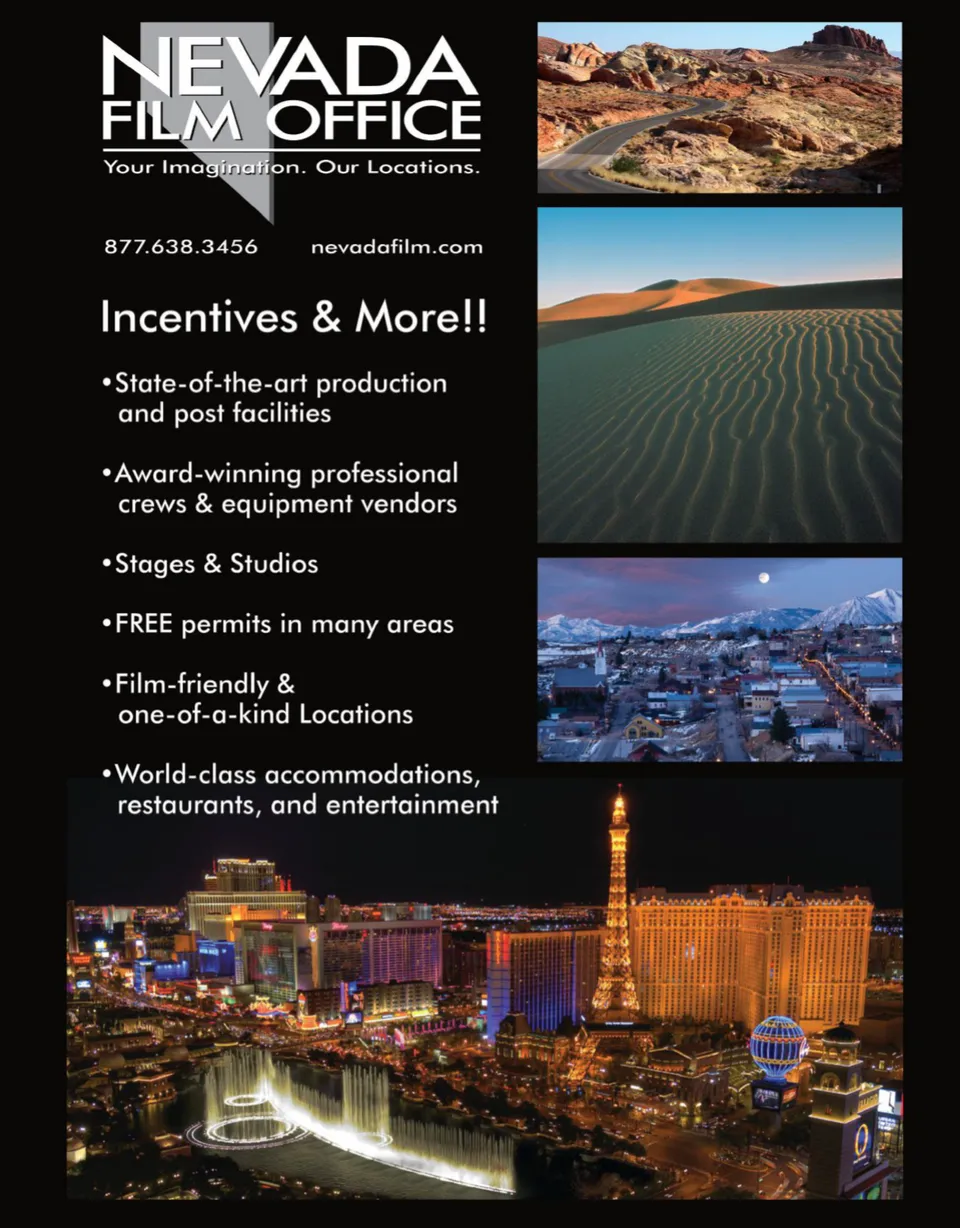 NEVADA
FILM OFFICE
Your Imagination. Our Locations.

877.638.3456 nevadafilm.com

Incentives & More!!

•State-of-the-art production and post facilities

•Award-winning professional crews & equipment vendors

•Stages & Studios

•FREE permits in many areas

•Film-friendly & one-of-a-kind Locations

•World-class accommodations, restaurants, and entertainment